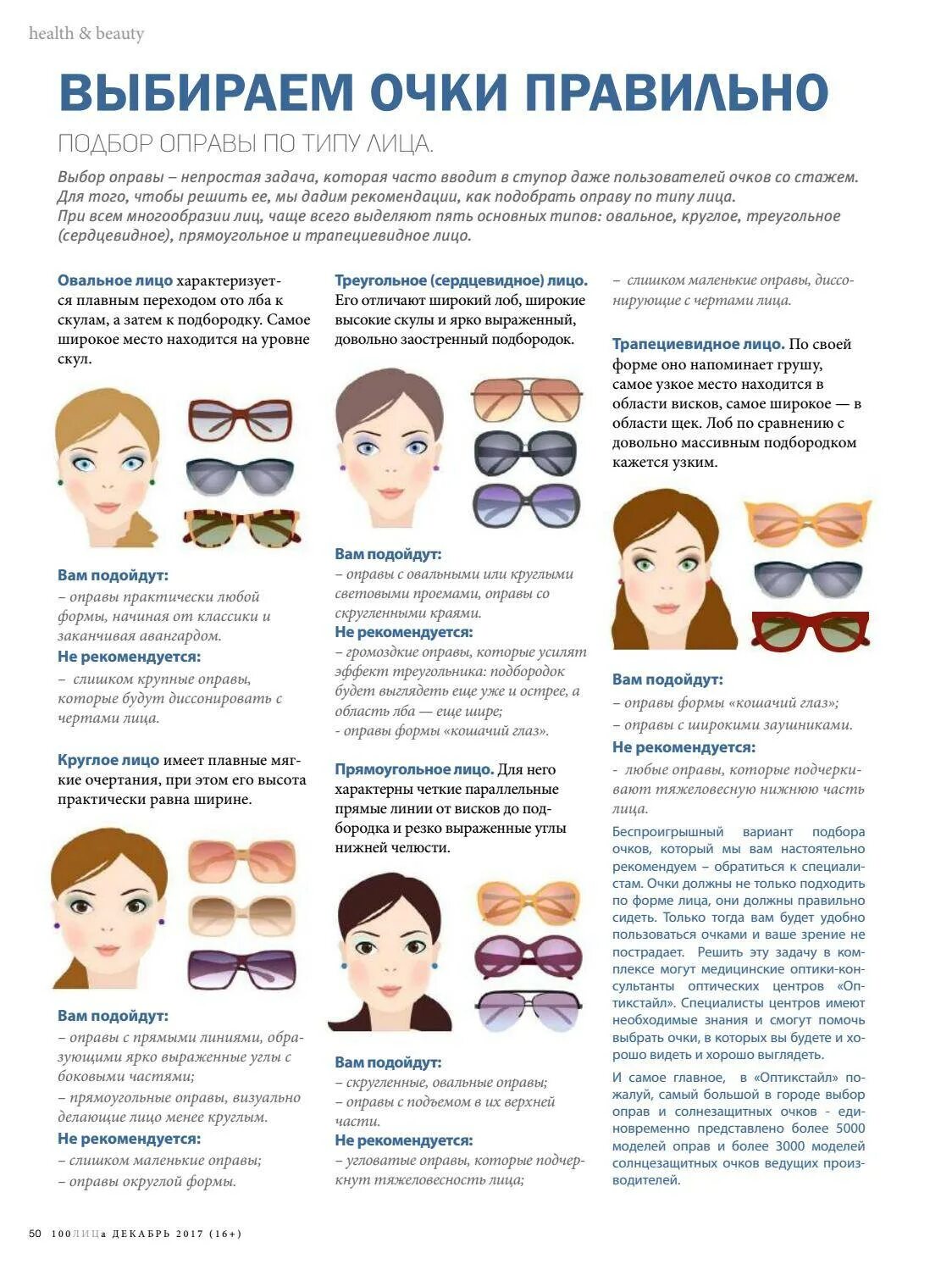 health & beauty

ВЫБИРАЕМ ОЧКИ ПРАВИЛЬНО

ПОДБОР ОПРАВЫ ПО ТИПУ ЛИЦА.

Выбор оправы – непростая задача, которая часто вводит в ступор даже пользователей очков со стажем. Для того, чтобы решить ее, мы дадим рекомендации, как подобрать оправу по типу лица.
При всем многообразии лиц, чаще всего выделяют пять основных типов: овальное, круглое, треугольное (сердцевидное), прямоугольное и трапециевидное лицо.

Овальное лицо характеризуется плавным переходом ото лба к скулам, а затем к подбородку. Самое широкое место находится на уровне скул.

Вам подойдут:
– оправы практически любой формы, начиная от классики и заканчивая авангардом.
Не рекомендуется:
– слишком крупные оправы, которые будут диссонировать с чертами лица.

Круглое лицо имеет плавные мягкие очертания, при этом его высота практически равна ширине.

Вам подойдут:
– оправы с прямыми линиями, образующими ярко выраженные углы с боковыми частями;
– прямоугольные оправы, визуально делающие лицо менее круглым.
Не рекомендуется:
– слишком маленькие оправы;
– оправы округлой формы.

Треугольное (сердцевидное) лицо. Его отличают широкий лоб, широкие высокие скулы и ярко выраженный, довольно заостренный подбородок.

Вам подойдут:
– оправы с овальными или круглыми световыми проемами, оправы со скругленными краями.
Не рекомендуется:
– громоздкие оправы, которые усилят эффект треугольника: подбородок будет выглядеть еще уже и острее, а область лба — еще шире;
- оправы формы «кошачий глаз».

Прямоугольное лицо. Для него характерны четкие параллельные прямые линии от висков до подбородка и резко выраженные углы нижней челюсти.

Вам подойдут:
– скругленные, овальные оправы;
– оправы с подъемом в их верхней части.
Не рекомендуется:
– угловатые оправы, которые подчеркнут тяжеловесность лица;
– слишком маленькие оправы, диссонирующие с чертами лица.

Трапециевидное лицо. По своей форме оно напоминает грушу, самое узкое место находится в области висков, самое широкое — в области щек. Лоб по сравнению с довольно массивным подбородком кажется узким.

Вам подойдут:
– оправы формы «кошачий глаз»;
– оправы с широкими заушниками.
Не рекомендуется:
- любые оправы, которые подчеркивают тяжеловесную нижнюю часть лица.

Беспроигрышный вариант подбора очков, который мы вам настоятельно рекомендуем – обратиться к специалистам. Очки должны не только подходить по форме лица, они должны правильно сидеть. Только тогда вам будет удобно пользоваться очками и ваше зрение не пострадает. Решить эту задачу в комплексе могут медицинские оптики-консультанты оптических центров «Оптикстайл». Специалисты центров имеют необходимые знания и смогут помочь выбрать очки, в которых вы будете и хорошо видеть и хорошо выглядеть.

И самое главное, в «Оптикстайл» пожалуй, самый большой в городе выбор оправ и солнезащитных очков - единовременно представлено более 5000 моделей оправ и более 3000 моделей солнцезащитных очков ведущих производителей.

50 100ЛИЦа ДЕКАБРЬ 2017 (16+)